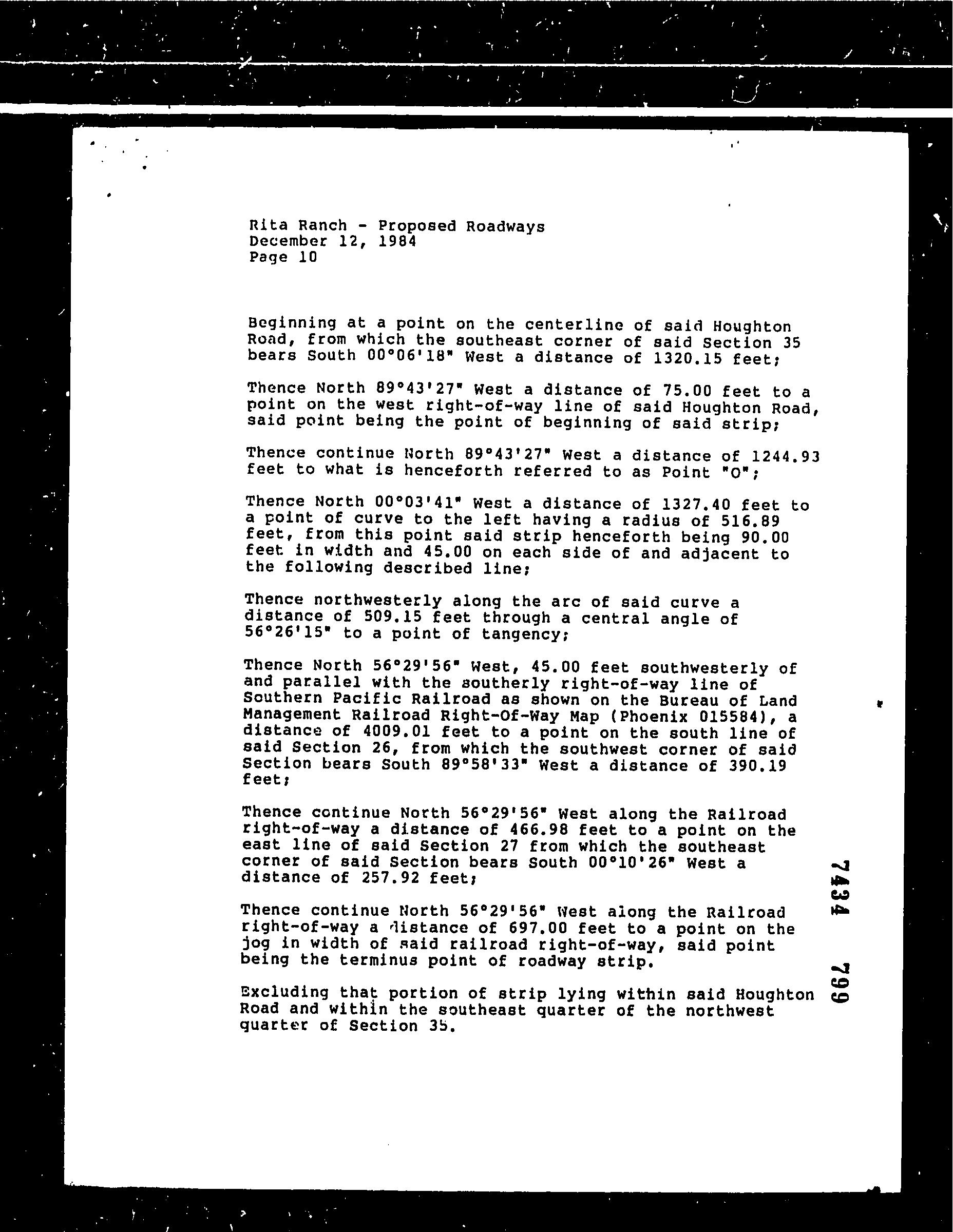 Rita Ranch - Proposed Roadways
December 12, 1984
Page 10

Beginning at a point on the centerline of said Houghton Road, from which the southeast corner of said Section 35 bears South 00°06'18" West a distance of 1320.15 feet;

Thence North 89°43'27" West a distance of 75.00 feet to a point on the west right-of-way line of said Houghton Road, said point being the point of beginning of said strip;

Thence continue North 89°43'27" West a distance of 1244.93 feet to what is henceforth referred to as Point "O";

Thence North 00°03'41" West a distance of 1327.40 feet to a point of curve to the left having a radius of 516.89 feet, from this point said strip henceforth being 90.00 feet in width and 45.00 on each side of and adjacent to the following described line;

Thence northwesterly along the arc of said curve a distance of 509.15 feet through a central angle of 56°26'15" to a point of tangency;

Thence North 56°29'56" West, 45.00 feet southwesterly of and parallel with the southerly right-of-way line of Southern Pacific Railroad as shown on the Bureau of Land Management Railroad Right-Of-Way Map (Phoenix 015584), a distance of 4009.01 feet to a point on the south line of said Section 26, from which the southwest corner of said Section bears South 89°58'33" West a distance of 390.19 feet;

Thence continue North 56°29'56" West along the Railroad right-of-way a distance of 466.98 feet to a point on the east line of said Section 27 from which the southeast corner of said Section bears South 00°10'26" West a distance of 257.92 feet;

Thence continue North 56°29'56" West along the Railroad right-of-way a distance of 697.00 feet to a point on the jog in width of said railroad right-of-way, said point being the terminus point of roadway strip.

Excluding that portion of strip lying within said Houghton Road and within the southeast quarter of the northwest quarter of Section 35.

7434 799